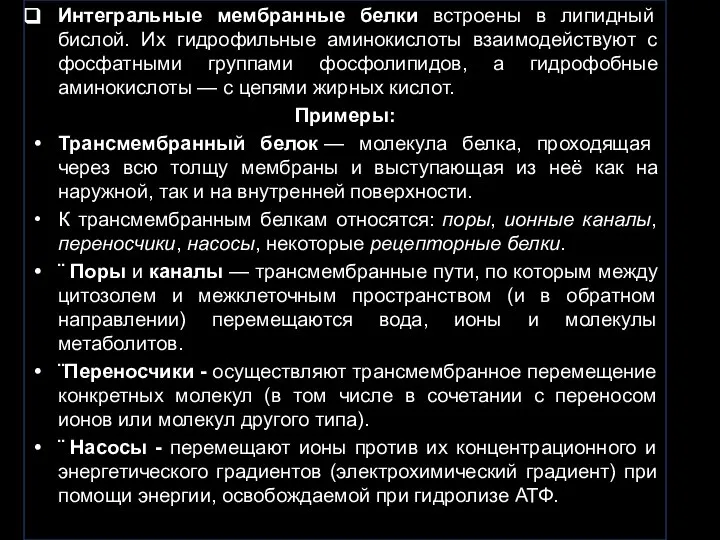 ❑ Интегральные мембранные белки встроены в липидный бислой. Их гидрофильные аминокислоты взаимодействуют с фосфатными группами фосфолипидов, а гидрофобные аминокислоты — с цепями жирных кислот.

Примеры:

• Трансмембранный белок — молекула белка, проходящая через всю толщу мембраны и выступающая из неё как на наружной, так и на внутренней поверхности.

• К трансмембранным белкам относятся: поры, ионные каналы, переносчики, насосы, некоторые рецепторные белки.

• ¨ Поры и каналы — трансмембранные пути, по которым между цитозолем и межклеточным пространством (и в обратном направлении) перемещаются вода, ионы и молекулы метаболитов.

• ¨Переносчики - осуществляют трансмембранное перемещение конкретных молекул (в том числе в сочетании с переносом ионов или молекул другого типа).

• ¨ Насосы - перемещают ионы против их концентрационного и энергетического градиентов (электрохимический градиент) при помощи энергии, освобождаемой при гидролизе АТФ.